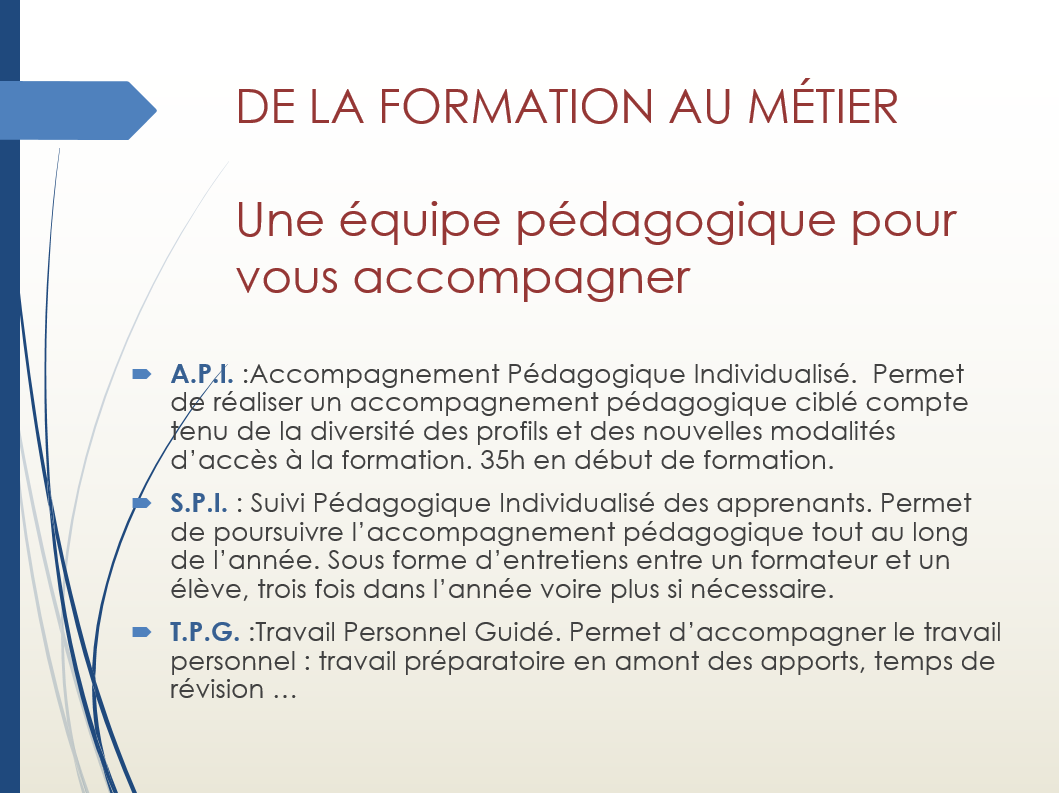 DE LA FORMATION AU MÉTIER

Une équipe pédagogique pour vous accompagner

A.P.I. :Accompagnement Pédagogique Individualisé. Permet de réaliser un accompagnement pédagogique ciblé compte tenu de la diversité des profils et des nouvelles modalités d'accès à la formation. 35h en début de formation.

S.P.I. : Suivi Pédagogique Individualisé des apprenants. Permet de poursuivre l'accompagnement pédagogique tout au long de l'année. Sous forme d'entretiens entre un formateur et un élève, trois fois dans l'année voire plus si nécessaire.

T.P.G. :Travail Personnel Guidé. Permet d'accompagner le travail personnel : travail préparatoire en amont des apports, temps de révision …